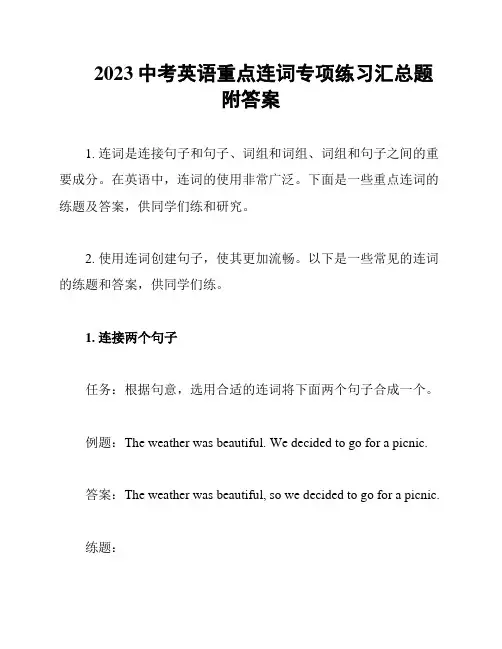 2023 中考英语重点连词专项练习汇总题附答案

1. 连词是连接句子和句子、词组和词组、词组和句子之间的重要成分。在英语中，连词的使用非常广泛。下面是一些重点连词的练题及答案，供同学们练和研究。

2. 使用连词创建句子，使其更加流畅。以下是一些常见的连词的练题和答案，供同学们练。

1. 连接两个句子

任务：根据句意，选用合适的连词将下面两个句子合成一个。

例题：The weather was beautiful. We decided to go for a picnic.

答案：The weather was beautiful, so we decided to go for a picnic.

练题：